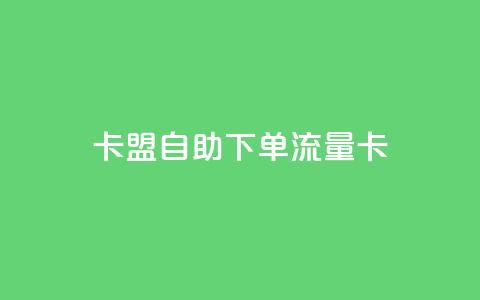 卡盟自助下单流量卡